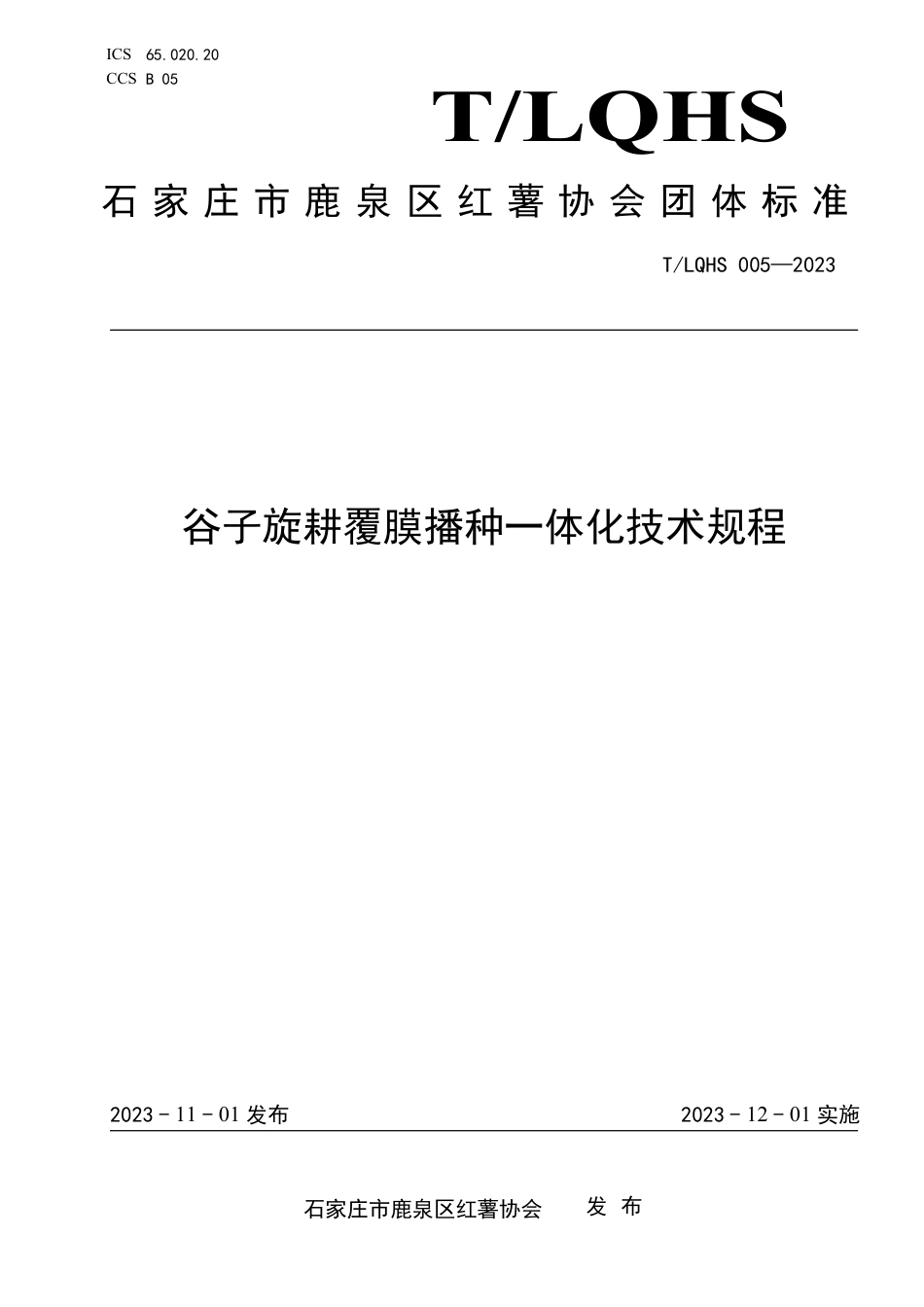 ICS 65.020.20
CCS B 05

T/LQHS

石家庄市鹿泉区红薯协会团体标准

T/LQHS 005—2023

谷子旋耕覆膜播种一体化技术规程

2023 - 11 - 01 发布

2023 - 12 - 01 实施

石家庄市鹿泉区红薯协会 发 布